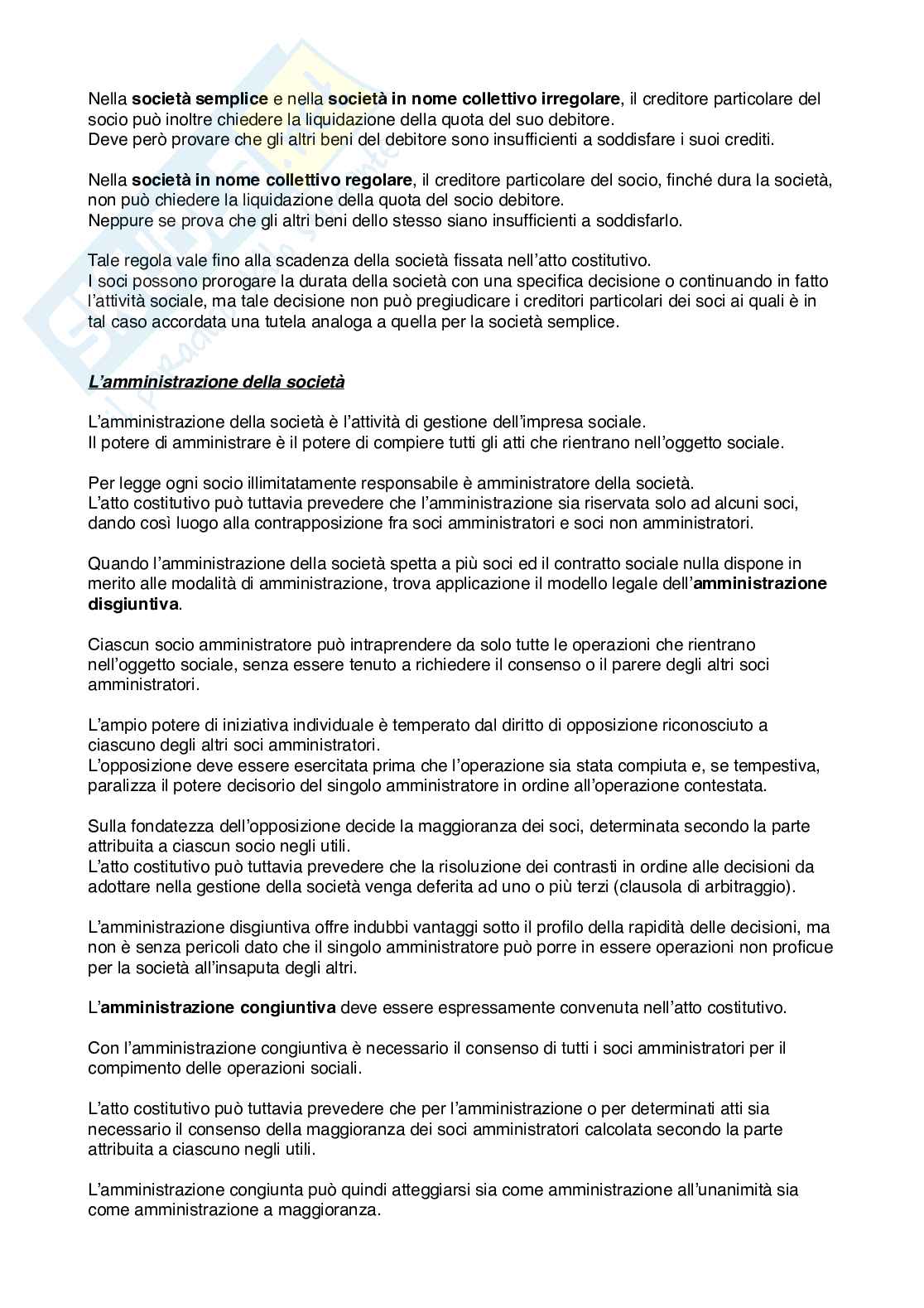 Nella società semplice e nella società in nome collettivo irregolare, il creditore particolare del socio può inoltre chiedere la liquidazione della quota del suo debitore.
Deve però provare che gli altri beni del debitore sono insufficienti a soddisfare i suoi crediti.

Nella società in nome collettivo regolare, il creditore particolare del socio, finché dura la società, non può chiedere la liquidazione della quota del socio debitore.
Neppure se prova che gli altri beni dello stesso siano insufficienti a soddisfarlo.

Tale regola vale fino alla scadenza della società fissata nell'atto costitutivo.
I soci possono prorogare la durata della società con una specifica decisione o continuando in fatto l'attività sociale, ma tale decisione non può pregiudicare i creditori particolari dei soci ai quali è in tal caso accordata una tutela analoga a quella per la società semplice.

L'amministrazione della società

L'amministrazione della società è l'attività di gestione dell'impresa sociale.
Il potere di amministrare è il potere di compiere tutti gli atti che rientrano nell'oggetto sociale.

Per legge ogni socio illimitatamente responsabile è amministratore della società.
L'atto costitutivo può tuttavia prevedere che l'amministrazione sia riservata solo ad alcuni soci, dando così luogo alla contrapposizione fra soci amministratori e soci non amministratori.

Quando l'amministrazione della società spetta a più soci ed il contratto sociale nulla dispone in merito alle modalità di amministrazione, trova applicazione il modello legale dell'amministrazione disgiuntiva.

Ciascun socio amministratore può intraprendere da solo tutte le operazioni che rientrano nell'oggetto sociale, senza essere tenuto a richiedere il consenso o il parere degli altri soci amministratori.

L'ampio potere di iniziativa individuale è temperato dal diritto di opposizione riconosciuto a ciascuno degli altri soci amministratori.
L'opposizione deve essere esercitata prima che l'operazione sia stata compiuta e, se tempestiva, paralizza il potere decisorio del singolo amministratore in ordine all'operazione contestata.

Sulla fondatezza dell'opposizione decide la maggioranza dei soci, determinata secondo la parte attribuita a ciascun socio negli utili.
L'atto costitutivo può tuttavia prevedere che la risoluzione dei contrasti in ordine alle decisioni da adottare nella gestione della società venga deferita ad uno o più terzi (clausola di arbitraggio).

L'amministrazione disgiuntiva offre indubbi vantaggi sotto il profilo della rapidità delle decisioni, ma non è senza pericoli dato che il singolo amministratore può porre in essere operazioni non proficue per la società all'insaputa degli altri.

L'amministrazione congiuntiva deve essere espressamente convenuta nell'atto costitutivo.

Con l'amministrazione congiuntiva è necessario il consenso di tutti i soci amministratori per il compimento delle operazioni sociali.

L'atto costitutivo può tuttavia prevedere che per l'amministrazione o per determinati atti sia necessario il consenso della maggioranza dei soci amministratori calcolata secondo la parte attribuita a ciascuno negli utili.

L'amministrazione congiunta può quindi atteggiarsi sia come amministrazione all'unanimità sia come amministrazione a maggioranza.